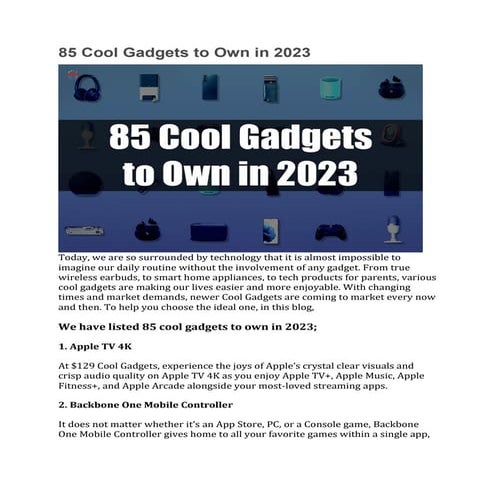 85 Cool Gadgets to Own in 2023

85 Cool Gadgets to Own in 2023

Today, we are so surrounded by technology that it is almost impossible to imagine our daily routine without the involvement of any gadget. From true wireless earbuds, to smart home appliances, to tech products for parents, various cool gadgets are making our lives easier and more enjoyable. With changing times and market demands, newer Cool Gadgets are coming to market every now and then. To help you choose the ideal one, in this blog,

We have listed 85 cool gadgets to own in 2023;

1. Apple TV 4K

At $129 Cool Gadgets, experience the joys of Apple's crystal clear visuals and crisp audio quality on Apple TV 4K as you enjoy Apple TV+, Apple Music, Apple Fitness+, and Apple Arcade alongside your most-loved streaming apps.

2. Backbone One Mobile Controller

It does not matter whether it's an App Store, PC, or a Console game, Backbone One Mobile Controller gives home to all your favorite games within a single app,